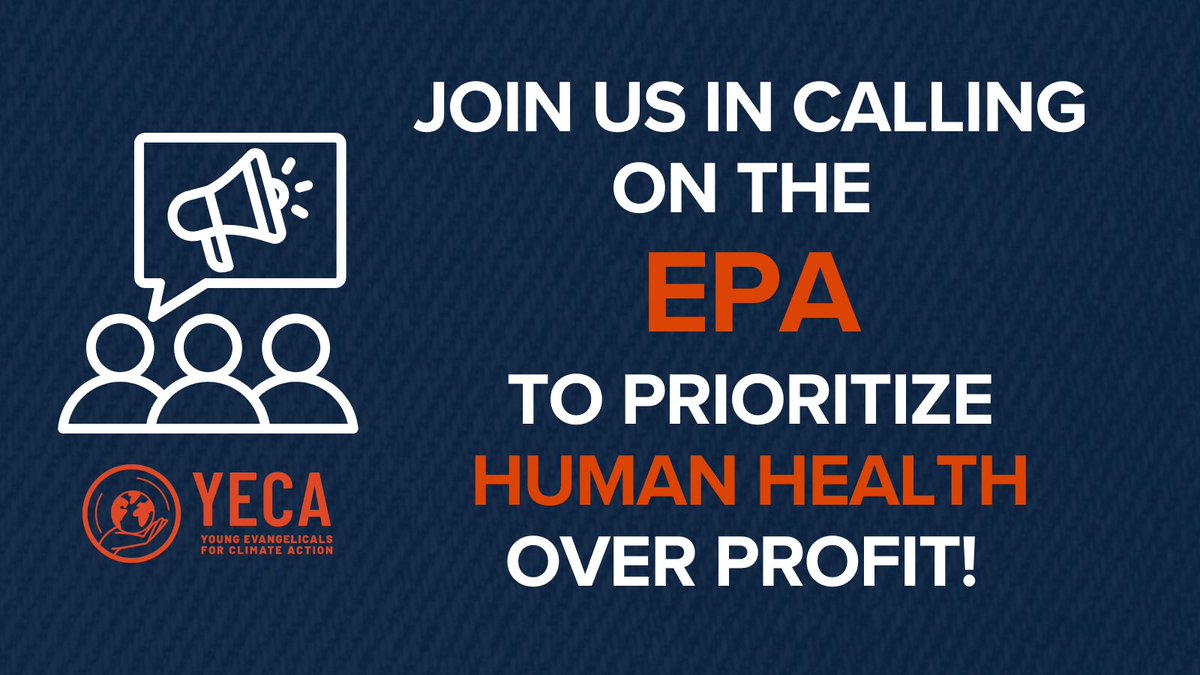 YECA
YOUNG EVANGELICALS FOR CLIMATE ACTION

JOIN US IN CALLING ON THE
EPA
TO PRIORITIZE
HUMAN HEALTH
OVER PROFIT!